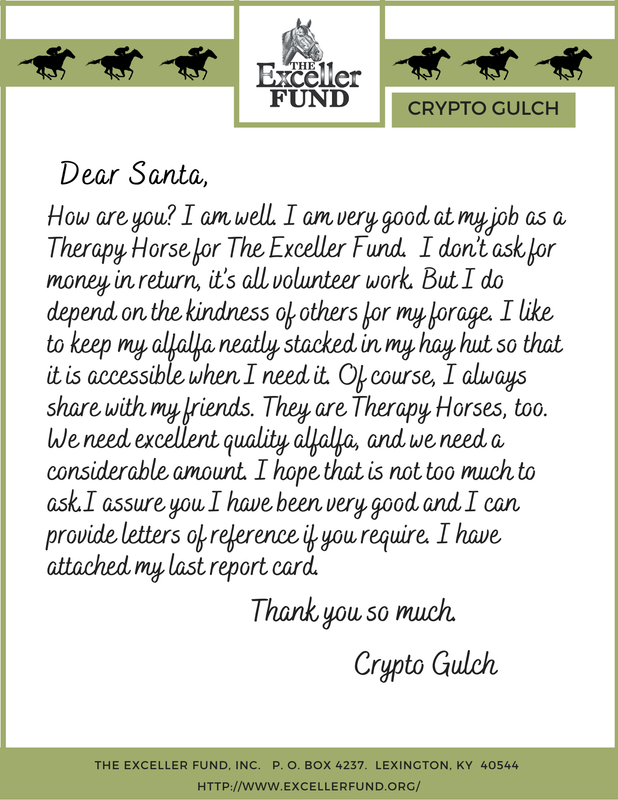 THE
Exceller
FUND

CRYPTO GULCH

Dear Santa,

How are you? I am well. I am very good at my job as a Therapy Horse for The Exceller Fund. I don't ask for money in return, it's all volunteer work. But I do depend on the kindness of others for my forage. I like to keep my alfalfa neatly stacked in my hay hut so that it is accessible when I need it. Of course, I always share with my friends. They are Therapy Horses, too. We need excellent quality alfalfa, and we need a considerable amount. I hope that is not too much to ask.I assure you I have been very good and I can provide letters of reference if you require. I have attached my last report card.

Thank you so much.

Crypto Gulch

THE EXCELLER FUND, INC. P. O. BOX 4237. LEXINGTON, KY 40544
HTTP://WWW.EXCELLERFUND.ORG/